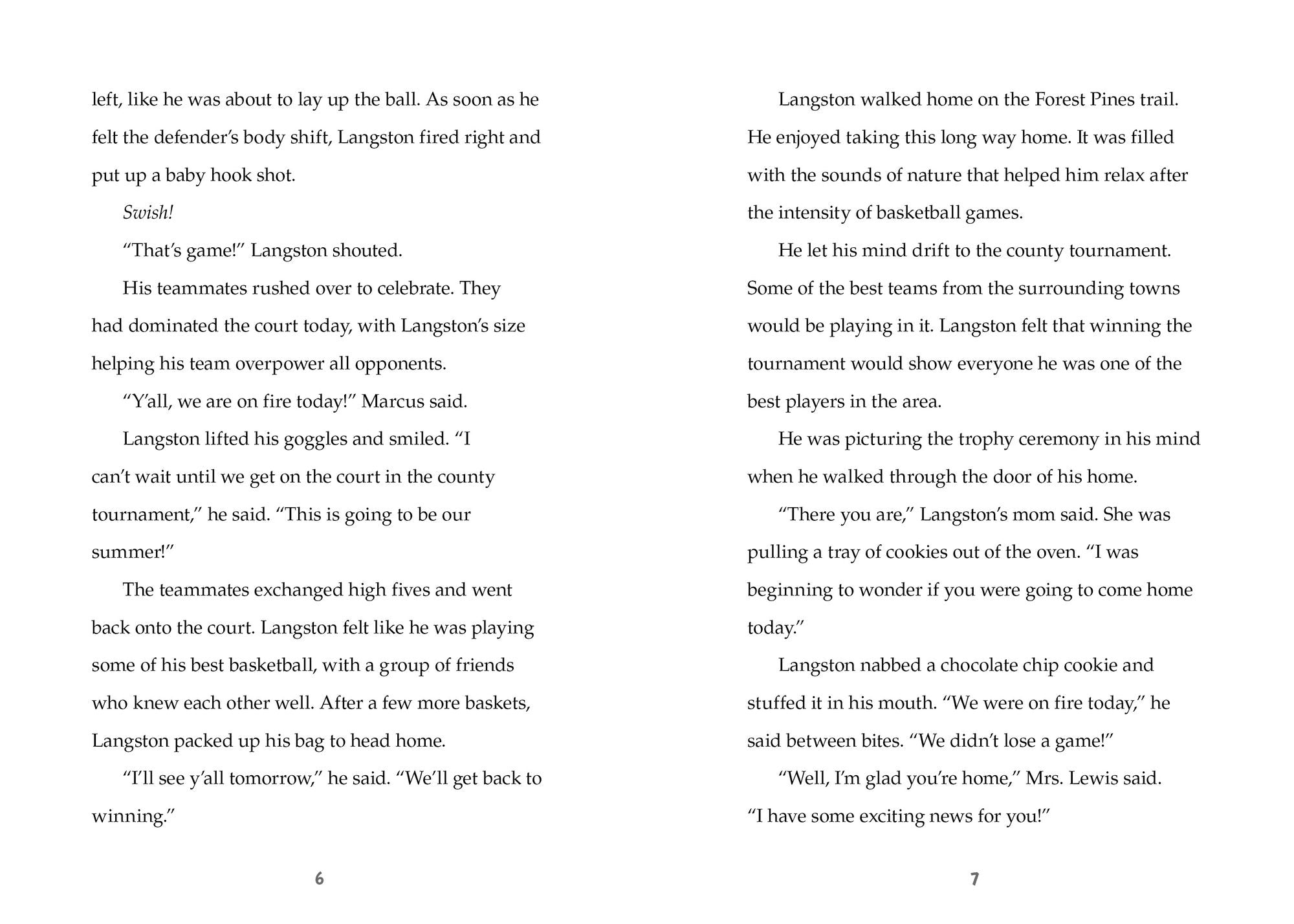 left, like he was about to lay up the ball. As soon as he felt the defender's body shift, Langston fired right and put up a baby hook shot.

Swish!

"That's game!" Langston shouted.

His teammates rushed over to celebrate. They had dominated the court today, with Langston's size helping his team overpower all opponents.

"Y'all, we are on fire today!" Marcus said.

Langston lifted his goggles and smiled. "I can't wait until we get on the court in the county tournament," he said. "This is going to be our summer!"

The teammates exchanged high fives and went back onto the court. Langston felt like he was playing some of his best basketball, with a group of friends who knew each other well. After a few more baskets, Langston packed up his bag to head home.

"I'll see y'all tomorrow," he said. "We'll get back to winning."

6

Langston walked home on the Forest Pines trail. He enjoyed taking this long way home. It was filled with the sounds of nature that helped him relax after the intensity of basketball games.

He let his mind drift to the county tournament. Some of the best teams from the surrounding towns would be playing in it. Langston felt that winning the tournament would show everyone he was one of the best players in the area.

He was picturing the trophy ceremony in his mind when he walked through the door of his home.

"There you are," Langston's mom said. She was pulling a tray of cookies out of the oven. "I was beginning to wonder if you were going to come home today."

Langston nabbed a chocolate chip cookie and stuffed it in his mouth. "We were on fire today," he said between bites. "We didn't lose a game!"

"Well, I'm glad you're home," Mrs. Lewis said. "I have some exciting news for you!"

7